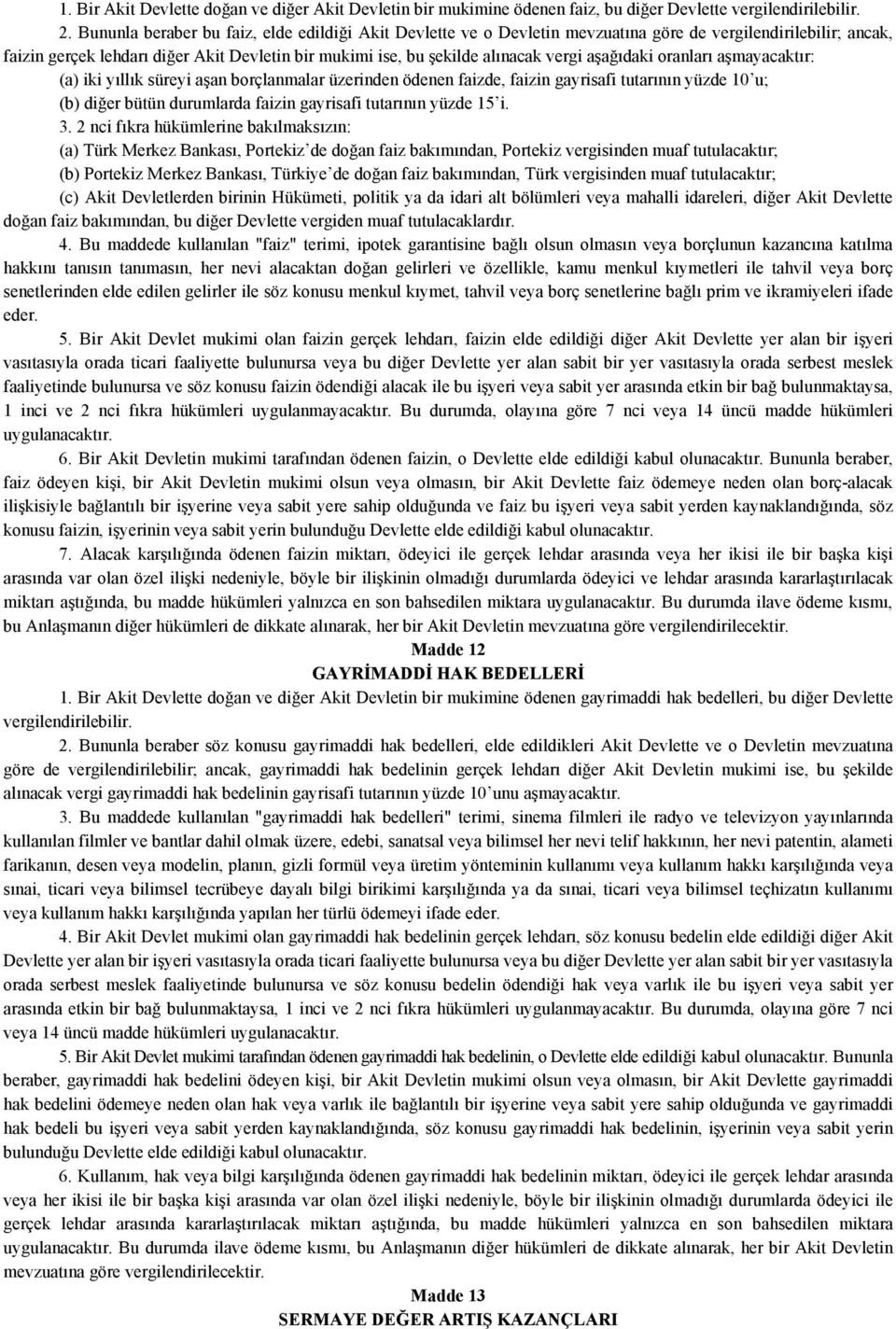 1. Bir Akit Devlette doğan ve diğer Akit Devletin bir mukimine ödenen faiz, bu diğer Devlette vergilendirilebilir.

2. Bununla beraber bu faiz, elde edildiği Akit Devlette ve o Devletin mevzuatına göre de vergilendirilebilir; ancak, faizin gerçek lehdarı diğer Akit Devletin bir mukimi ise, bu şekilde alınacak vergi aşağıdaki oranları aşmayacaktır:

(a) iki yıllık süreyi aşan borçlanmalar üzerinden ödenen faizde, faizin gayrisafi tutarının yüzde 10'u;

(b) diğer bütün durumlarda faizin gayrisafi tutarının yüzde 15'i.

3. 2 nci fıkra hükümlerine bakılmaksızın:

(a) Türk Merkez Bankası, Portekiz'de doğan faiz bakımından, Portekiz vergisinden muaf tutulacaktır;

(b) Portekiz Merkez Bankası, Türkiye'de doğan faiz bakımından, Türk vergisinden muaf tutulacaktır;

(c) Akit Devletlerden birinin Hükümeti, politik ya da idari alt bölümleri veya mahalli idareleri, diğer Akit Devlette doğan faiz bakımından, bu diğer Devlette vergiden muaf tutulacaklardır.

4. Bu maddede kullanılan "faiz" terimi, ipotek garantisine bağlı olsun olmasın veya borçlunun kazancına katılma hakkını tanısın tanımasın, her nevi alacaktan doğan gelirleri ve özellikle, kamu menkul kıymetleri ile tahvil veya borç senetlerinden elde edilen gelirler ile söz konusu menkul kıymet, tahvil veya borç senetlerine bağlı prim ve ikramiyeleri ifade eder.

5. Bir Akit Devlet mukimi olan faizin gerçek lehdarı, faizin elde edildiği diğer Akit Devlette yer alan bir işyeri vasıtasıyla orada ticari faaliyette bulunursa veya bu diğer Devlette yer alan sabit bir yer vasıtasıyla orada serbest meslek faaliyetinde bulunursa ve söz konusu faizin ödendiği alacak ile bu işyeri veya sabit yer arasında etkin bir bağ bulunmaktaysa, 1 inci ve 2 nci fıkra hükümleri uygulanmayacaktır. Bu durumda, olayına göre 7 nci veya 14 üncü madde hükümleri uygulanacaktır.

6. Bir Akit Devletin mukimi tarafından ödenen faizin, o Devlette elde edildiği kabul olunacaktır. Bununla beraber, faiz ödeyen kişi, bir Akit Devletin mukimi olsun veya olmasın, bir Akit Devlette faiz ödemeye neden olan borç-alacak ilişkisiyle bağlantılı bir işyerine veya sabit yere sahip olduğunda ve faiz bu işyeri veya sabit yerden kaynaklandığında, söz konusu faizin, işyerinin veya sabit yerin bulunduğu Devlette elde edildiği kabul olunacaktır.

7. Alacak karşılığında ödenen faizin miktarı, ödeyici ile gerçek lehdar arasında veya her ikisi ile bir başka kişi arasında var olan özel ilişki nedeniyle, böyle bir ilişkinin olmadığı durumlarda ödeyici ve lehdar arasında kararlaştırılacak miktarı aştığında, bu madde hükümleri yalnızca en son bahsedilen miktara uygulanacaktır. Bu durumda ilave ödeme kısmı, bu Anlaşmanın diğer hükümleri de dikkate alınarak, her bir Akit Devletin mevzuatına göre vergilendirilecektir.

Madde 12

GAYRİMADDİ HAK BEDELLERİ

1. Bir Akit Devlette doğan ve diğer Akit Devletin bir mukimine ödenen gayrimaddi hak bedelleri, bu diğer Devlette vergilendirilebilir.

2. Bununla beraber söz konusu gayrimaddi hak bedelleri, elde edildikleri Akit Devlette ve o Devletin mevzuatına göre de vergilendirilebilir; ancak, gayrimaddi hak bedelinin gerçek lehdarı diğer Akit Devletin mukimi ise, bu şekilde alınacak vergi gayrimaddi hak bedelinin gayrisafi tutarının yüzde 10'unu aşmayacaktır.

3. Bu maddede kullanılan "gayrimaddi hak bedelleri" terimi, sinema filmleri ile radyo ve televizyon yayınlarında kullanılan filmler ve bantlar dahil olmak üzere, edebi, sanatsal veya bilimsel her nevi telif hakkının, her nevi patentin, alameti farikanın, desen veya modelin, planın, gizli formül veya üretim yönteminin kullanımı veya kullanım hakkı karşılığında veya sınai, ticari veya bilimsel tecrübeye dayalı bilgi birikimi karşılığında ya da sınai, ticari veya bilimsel teçhizatın kullanımı veya kullanım hakkı karşılığında yapılan her türlü ödemeyi ifade eder.

4. Bir Akit Devlet mukimi olan gayrimaddi hak bedelinin gerçek lehdarı, söz konusu bedelin elde edildiği diğer Akit Devlette yer alan bir işyeri vasıtasıyla orada ticari faaliyette bulunursa veya bu diğer Devlette yer alan sabit bir yer vasıtasıyla orada serbest meslek faaliyetinde bulunursa ve söz konusu bedelin ödendiği hak veya varlık ile bu işyeri veya sabit yer arasında etkin bir bağ bulunmaktaysa, 1 inci ve 2 nci fıkra hükümleri uygulanmayacaktır. Bu durumda, olayına göre 7 nci veya 14 üncü madde hükümleri uygulanacaktır.

5. Bir Akit Devlet mukimi tarafından ödenen gayrimaddi hak bedelinin, o Devlette elde edildiği kabul olunacaktır. Bununla beraber, gayrimaddi hak bedelini ödeyen kişi, bir Akit Devletin mukimi olsun veya olmasın, bir Akit Devlette gayrimaddi hak bedelini ödemeye neden olan hak veya varlık ile bağlantılı bir işyerine veya sabit yere sahip olduğunda ve gayrimaddi hak bedeli bu işyeri veya sabit yerden kaynaklandığında, söz konusu gayrimaddi hak bedelinin, işyerinin veya sabit yerin bulunduğu Devlette elde edildiği kabul olunacaktır.

6. Kullanım, hak veya bilgi karşılığında ödenen gayrimaddi hak bedelinin miktarı, ödeyici ile gerçek lehdar arasında veya her ikisi ile bir başka kişi arasında var olan özel ilişki nedeniyle, böyle bir ilişkinin olmadığı durumlarda ödeyici ile gerçek lehdar arasında kararlaştırılacak miktarı aştığında, bu madde hükümleri yalnızca en son bahsedilen miktara uygulanacaktır. Bu durumda ilave ödeme kısmı, bu Anlaşmanın diğer hükümleri de dikkate alınarak, her bir Akit Devletin mevzuatına göre vergilendirilecektir.

Madde 13

SERMAYE DEĞER ARTIŞ KAZANÇLARI